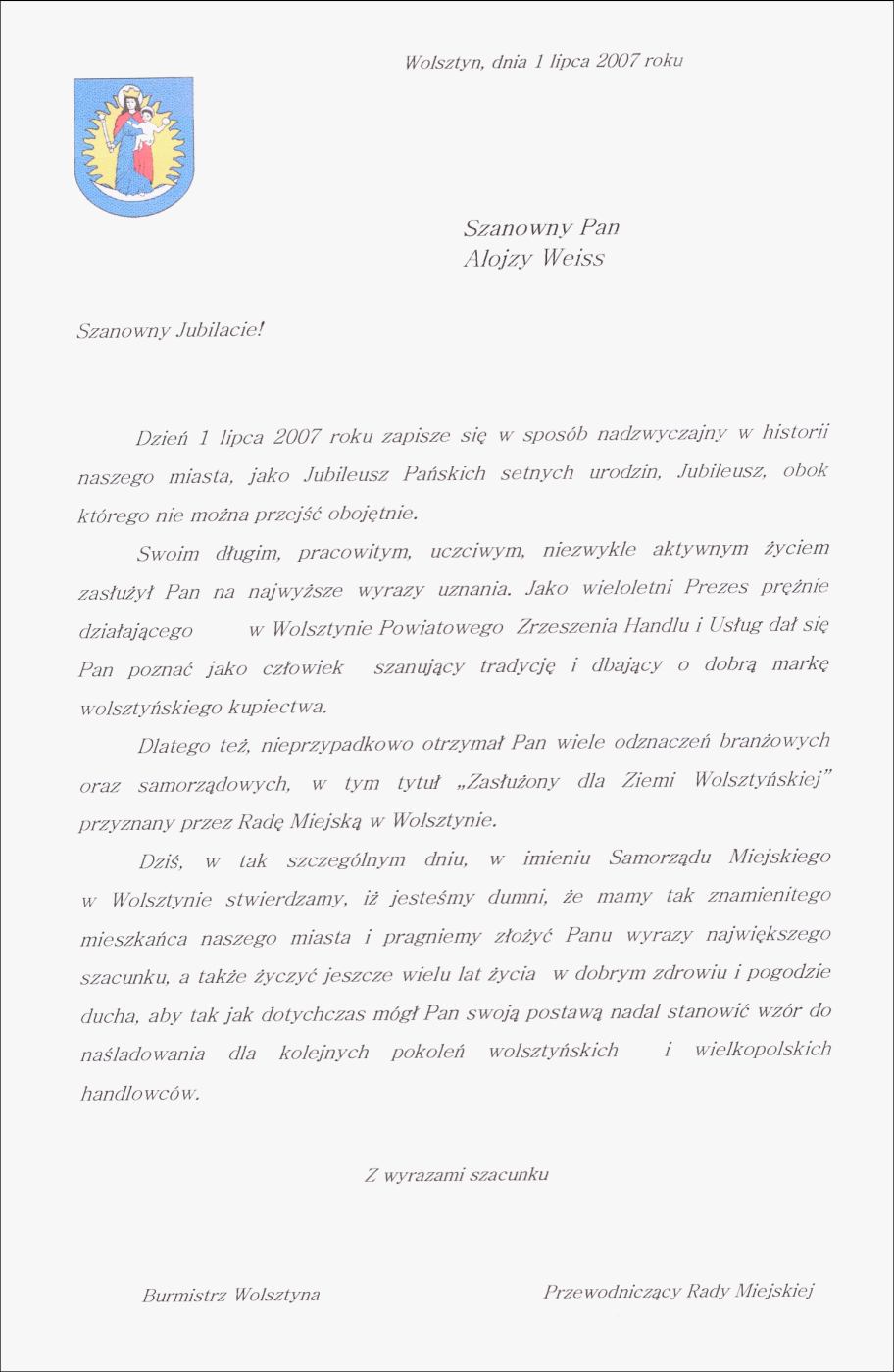 Wolsztyn, dnia 1 lipca 2007 roku

Szanowny Pan
Alojzy Weiss

Szanowny Jubilacie!

Dzień 1 lipca 2007 roku zapisze się w sposób nadzwyczajny w historii naszego miasta, jako Jubileusz Pańskich setnych urodzin, Jubileusz, obok którego nie można przejść obojętnie.

Swoim długim, pracowitym, uczciwym, niezwykle aktywnym życiem zasłużył Pan na najwyższe wyrazy uznania. Jako wieloletni Prezes prężnie działającego w Wolsztynie Powiatowego Zrzeszenia Handlu i Usług dał się Pan poznać jako człowiek szanujący tradycję i dbający o dobrą markę wolsztyńskiego kupiectwa.

Dlatego też, nieprzypadkowo otrzymał Pan wiele odznaczeń branżowych oraz samorządowych, w tym tytuł „Zasłużony dla Ziemi Wolsztyńskiej" przyznany przez Radę Miejską w Wolsztynie.

Dziś, w tak szczególnym dniu, w imieniu Samorządu Miejskiego w Wolsztynie stwierdzamy, iż jesteśmy dumni, że mamy tak znamienitego mieszkańca naszego miasta i pragniemy złożyć Panu wyrazy największego szacunku, a także życzyć jeszcze wielu lat życia w dobrym zdrowiu i pogodzie ducha, aby tak jak dotychczas mógł Pan swoją postawą nadal stanowić wzór do naśladowania dla kolejnych pokoleń wolsztyńskich i wielkopolskich handlowców.

Z wyrazami szacunku

Burmistrz Wolsztyna

Przewodniczący Rady Miejskiej